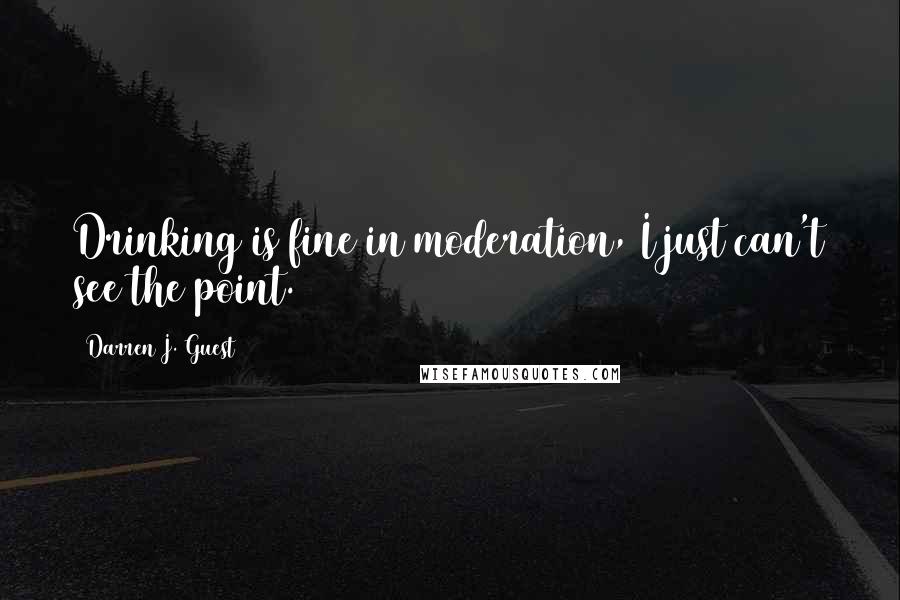 Drinking is fine in moderation, I just can't see the point.

Darren J. Guest

WISEFAMOUSQUOTES.COM